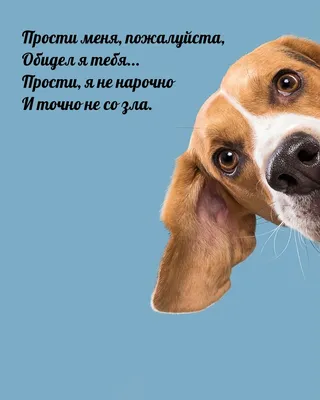 Прости меня, пожалуйста,
Обидел я тебя...
Прости, я не нарочно
И точно не со зла.